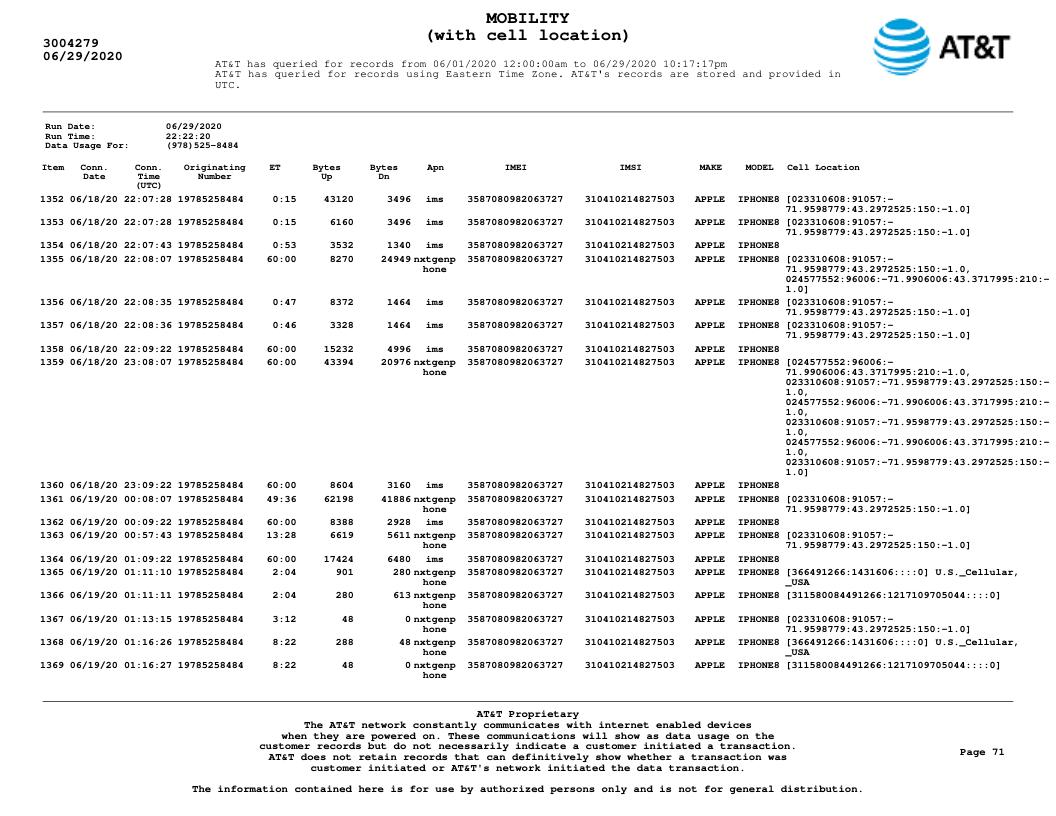 3004279
06/29/2020

MOBILITY
(with cell location)

AT&T

AT&T has queried for records from 06/01/2020 12:00:00am to 06/29/2020 10:17:17pm
AT&T has queried for records using Eastern Time Zone. AT&T's records are stored and provided in UTC.

Run Date: 06/29/2020
Run Time: 22:22:20
Data Usage For: (978)525-8484

| Item | Conn. Date | Conn. Time (UTC) | Originating Number | ET | Bytes Up | Bytes Dn | Apn | IMEI | IMSI | MAKE | MODEL | Cell Location |
|---|---|---|---|---|---|---|---|---|---|---|---|---|
| 1352 | 06/18/20 | 22:07:28 | 19785258484 | 0:15 | 43120 | 3496 | ims | 3587080982063727 | 310410214827503 | APPLE | IPHONE8 | [023310608:91057:-71.9598779:43.2972525:150:-1.0] |
| 1353 | 06/18/20 | 22:07:28 | 19785258484 | 0:15 | 6160 | 3496 | ims | 3587080982063727 | 310410214827503 | APPLE | IPHONE8 | [023310608:91057:-71.9598779:43.2972525:150:-1.0] |
| 1354 | 06/18/20 | 22:07:43 | 19785258484 | 0:53 | 3532 | 1340 | ims | 3587080982063727 | 310410214827503 | APPLE | IPHONE8 | |
| 1355 | 06/18/20 | 22:08:07 | 19785258484 | 60:00 | 8270 | 24949 | nxtgenphone | 3587080982063727 | 310410214827503 | APPLE | IPHONE8 | [023310608:91057:-71.9598779:43.2972525:150:-1.0, 024577552:96006:-71.9906006:43.3717995:210:-1.0] |
| 1356 | 06/18/20 | 22:08:35 | 19785258484 | 0:47 | 8372 | 1464 | ims | 3587080982063727 | 310410214827503 | APPLE | IPHONE8 | [023310608:91057:-71.9598779:43.2972525:150:-1.0] |
| 1357 | 06/18/20 | 22:08:36 | 19785258484 | 0:46 | 3328 | 1464 | ims | 3587080982063727 | 310410214827503 | APPLE | IPHONE8 | [023310608:91057:-71.9598779:43.2972525:150:-1.0] |
| 1358 | 06/18/20 | 22:09:22 | 19785258484 | 60:00 | 15232 | 4996 | ims | 3587080982063727 | 310410214827503 | APPLE | IPHONE8 | |
| 1359 | 06/18/20 | 23:08:07 | 19785258484 | 60:00 | 43394 | 20976 | nxtgenphone | 3587080982063727 | 310410214827503 | APPLE | IPHONE8 | [024577552:96006:-71.9906006:43.3717995:210:-1.0, 023310608:91057:-71.9598779:43.2972525:150:-1.0, 024577552:96006:-71.9906006:43.3717995:210:-1.0, 023310608:91057:-71.9598779:43.2972525:150:-1.0, 024577552:96006:-71.9906006:43.3717995:210:-1.0, 023310608:91057:-71.9598779:43.2972525:150:-1.0] |
| 1360 | 06/18/20 | 23:09:22 | 19785258484 | 60:00 | 8604 | 3160 | ims | 3587080982063727 | 310410214827503 | APPLE | IPHONE8 | |
| 1361 | 06/19/20 | 00:08:07 | 19785258484 | 49:36 | 62198 | 41886 | nxtgenphone | 3587080982063727 | 310410214827503 | APPLE | IPHONE8 | [023310608:91057:-71.9598779:43.2972525:150:-1.0] |
| 1362 | 06/19/20 | 00:09:22 | 19785258484 | 60:00 | 8388 | 2928 | ims | 3587080982063727 | 310410214827503 | APPLE | IPHONE8 | |
| 1363 | 06/19/20 | 00:57:43 | 19785258484 | 13:28 | 6619 | 5611 | nxtgenphone | 3587080982063727 | 310410214827503 | APPLE | IPHONE8 | [023310608:91057:-71.9598779:43.2972525:150:-1.0] |
| 1364 | 06/19/20 | 01:09:22 | 19785258484 | 60:00 | 17424 | 6480 | ims | 3587080982063727 | 310410214827503 | APPLE | IPHONE8 | |
| 1365 | 06/19/20 | 01:11:10 | 19785258484 | 2:04 | 901 | 280 | nxtgenphone | 3587080982063727 | 310410214827503 | APPLE | IPHONE8 | [366491266:1431606::::0] U.S._Cellular,_USA |
| 1366 | 06/19/20 | 01:11:11 | 19785258484 | 2:04 | 280 | 613 | nxtgenphone | 3587080982063727 | 310410214827503 | APPLE | IPHONE8 | [311580084491266:1217109705044::::0] |
| 1367 | 06/19/20 | 01:13:15 | 19785258484 | 3:12 | 48 | 0 | nxtgenphone | 3587080982063727 | 310410214827503 | APPLE | IPHONE8 | [023310608:91057:-71.9598779:43.2972525:150:-1.0] |
| 1368 | 06/19/20 | 01:16:26 | 19785258484 | 8:22 | 288 | 48 | nxtgenphone | 3587080982063727 | 310410214827503 | APPLE | IPHONE8 | [366491266:1431606::::0] U.S._Cellular,_USA |
| 1369 | 06/19/20 | 01:16:27 | 19785258484 | 8:22 | 48 | 0 | nxtgenphone | 3587080982063727 | 310410214827503 | APPLE | IPHONE8 | [311580084491266:1217109705044::::0] |

AT&T Proprietary
The AT&T network constantly communicates with internet enabled devices when they are powered on. These communications will show as data usage on the customer records but do not necessarily indicate a customer initiated a transaction. AT&T does not retain records that can definitively show whether a transaction was customer initiated or AT&T's network initiated the data transaction.

Page 71

The information contained here is for use by authorized persons only and is not for general distribution.